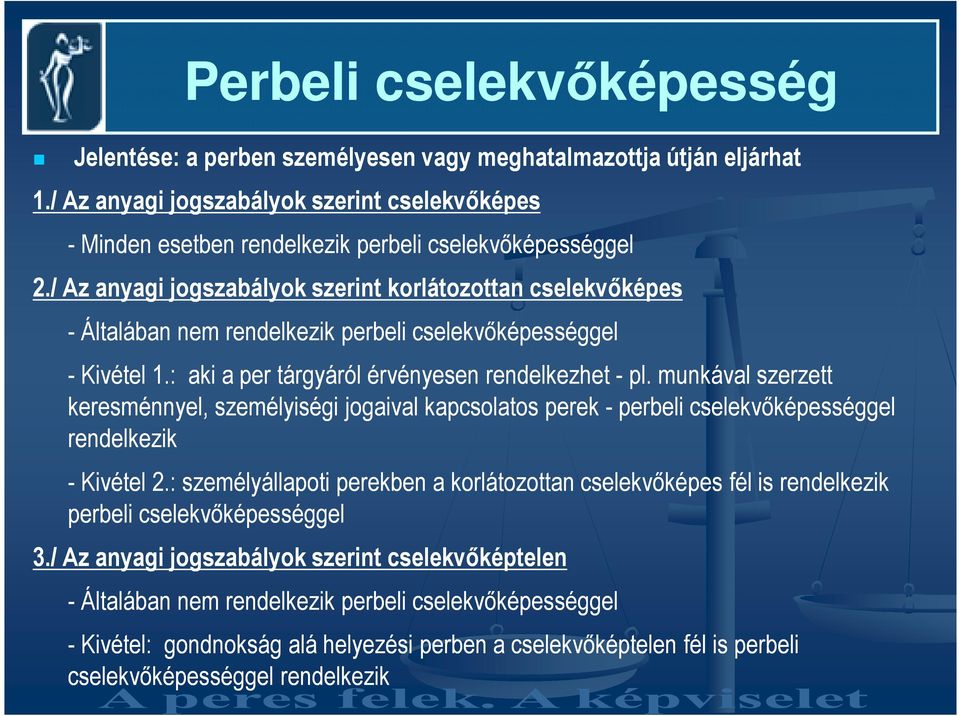 Perbeli cselekvőképesség

Jelentése: a perben személyesen vagy meghatalmazottja útján eljárhat

1./ Az anyagi jogszabályok szerint cselekvőképes

- Minden esetben rendelkezik perbeli cselekvőképességgel

2./ Az anyagi jogszabályok szerint korlátozottan cselekvőképes

- Általában nem rendelkezik perbeli cselekvőképességgel

- Kivétel 1.: aki a per tárgyáról érvényesen rendelkezhet - pl. munkával szerzett keresménnyel, személyiségi jogaival kapcsolatos perek - perbeli cselekvőképességgel rendelkezik

- Kivétel 2.: személyállapoti perekben a korlátozottan cselekvőképes fél is rendelkezik perbeli cselekvőképességgel

3./ Az anyagi jogszabályok szerint cselekvőképtelen

- Általában nem rendelkezik perbeli cselekvőképességgel

- Kivétel: gondnokság alá helyezési perben a cselekvőképtelen fél is perbeli cselekvőképességgel rendelkezik

A peres felek. A képviselet